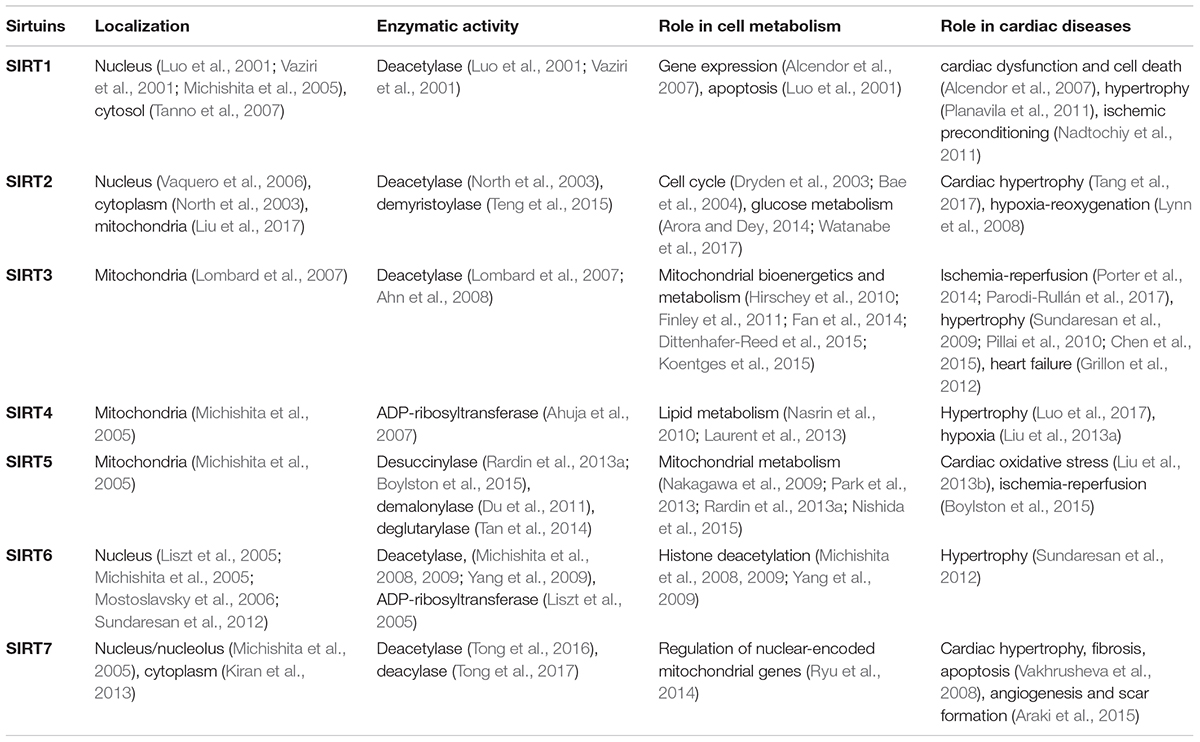 | Sirtuins | Localization | Enzymatic activity | Role in cell metabolism | Role in cardiac diseases |
|---|---|---|---|---|
| SIRT1 | Nucleus (Luo et al., 2001; Vaziri et al., 2001; Michishita et al., 2005), cytosol (Tanno et al., 2007) | Deacetylase (Luo et al., 2001; Vaziri et al., 2001) | Gene expression (Alcendor et al., 2007), apoptosis (Luo et al., 2001) | cardiac dysfunction and cell death (Alcendor et al., 2007), hypertrophy (Planavila et al., 2011), ischemic preconditioning (Nadtochiy et al., 2011) |
| SIRT2 | Nucleus (Vaquero et al., 2006), cytoplasm (North et al., 2003), mitochondria (Liu et al., 2017) | Deacetylase (North et al., 2003), demyristoylase (Teng et al., 2015) | Cell cycle (Dryden et al., 2003; Bae et al., 2004), glucose metabolism (Arora and Dey, 2014; Watanabe et al., 2017) | Cardiac hypertrophy (Tang et al., 2017), hypoxia-reoxygenation (Lynn et al., 2008) |
| SIRT3 | Mitochondria (Lombard et al., 2007) | Deacetylase (Lombard et al., 2007; Ahn et al., 2008) | Mitochondrial bioenergetics and metabolism (Hirschey et al., 2010; Finley et al., 2011; Fan et al., 2014; Dittenhafer-Reed et al., 2015; Koentges et al., 2015) | Ischemia-reperfusion (Porter et al., 2014; Parodi-Rullán et al., 2017), hypertrophy (Sundaresan et al., 2009; Pillai et al., 2010; Chen et al., 2015), heart failure (Grillon et al., 2012) |
| SIRT4 | Mitochondria (Michishita et al., 2005) | ADP-ribosyltransferase (Ahuja et al., 2007) | Lipid metabolism (Nasrin et al., 2010; Laurent et al., 2013) | Hypertrophy (Luo et al., 2017), hypoxia (Liu et al., 2013a) |
| SIRT5 | Mitochondria (Michishita et al., 2005) | Desuccinylase (Rardin et al., 2013a; Boylston et al., 2015), demalonylase (Du et al., 2011), deglutarylase (Tan et al., 2014) | Mitochondrial metabolism (Nakagawa et al., 2009; Park et al., 2013; Rardin et al., 2013a; Nishida et al., 2015) | Cardiac oxidative stress (Liu et al., 2013b), ischemia-reperfusion (Boylston et al., 2015) |
| SIRT6 | Nucleus (Liszt et al., 2005; Michishita et al., 2005; Mostoslavsky et al., 2006; Sundaresan et al., 2012) | Deacetylase, (Michishita et al., 2008, 2009; Yang et al., 2009), ADP-ribosyltransferase (Liszt et al., 2005) | Histone deacetylation (Michishita et al., 2008, 2009; Yang et al., 2009) | Hypertrophy (Sundaresan et al., 2012) |
| SIRT7 | Nucleus/nucleolus (Michishita et al., 2005), cytoplasm (Kiran et al., 2013) | Deacetylase (Tong et al., 2016), deacylase (Tong et al., 2017) | Regulation of nuclear-encoded mitochondrial genes (Ryu et al., 2014) | Cardiac hypertrophy, fibrosis, apoptosis (Vakhrusheva et al., 2008), angiogenesis and scar formation (Araki et al., 2015) |